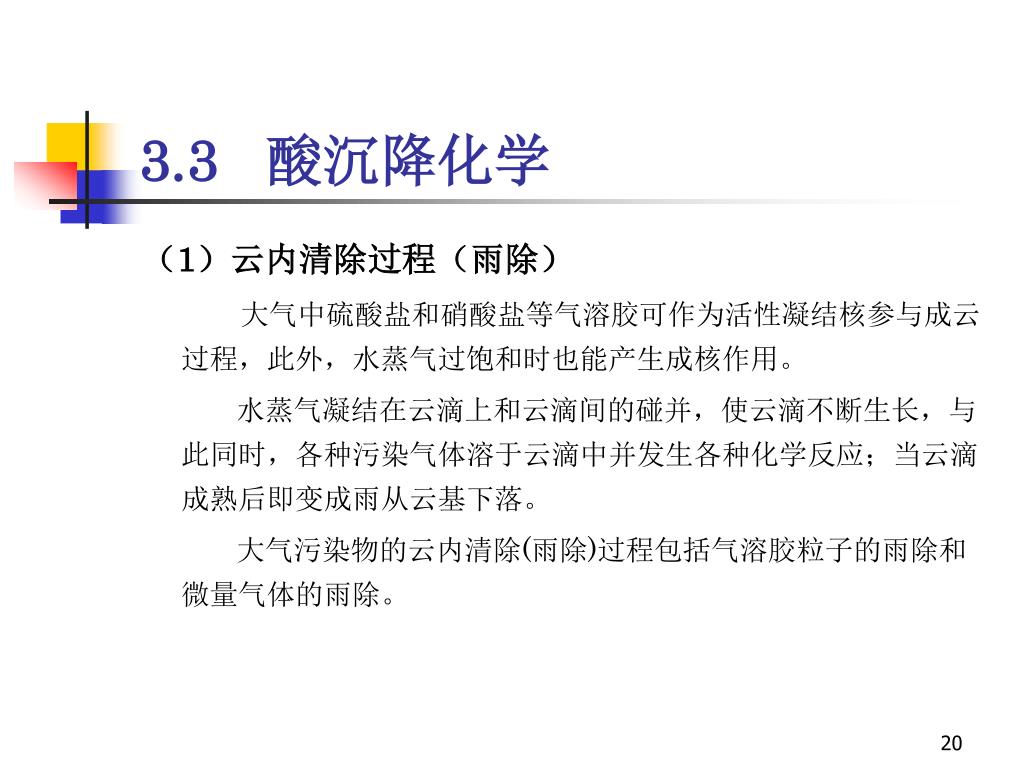 3.3 酸沉降化学

（1）云内清除过程（雨除）

大气中硫酸盐和硝酸盐等气溶胶可作为活性凝结核参与成云过程，此外，水蒸气过饱和时也能产生成核作用。

水蒸气凝结在云滴上和云滴间的碰并，使云滴不断生长，与此同时，各种污染气体溶于云滴中并发生各种化学反应；当云滴成熟后即变成雨从云基下落。

大气污染物的云内清除(雨除)过程包括气溶胶粒子的雨除和微量气体的雨除。

20